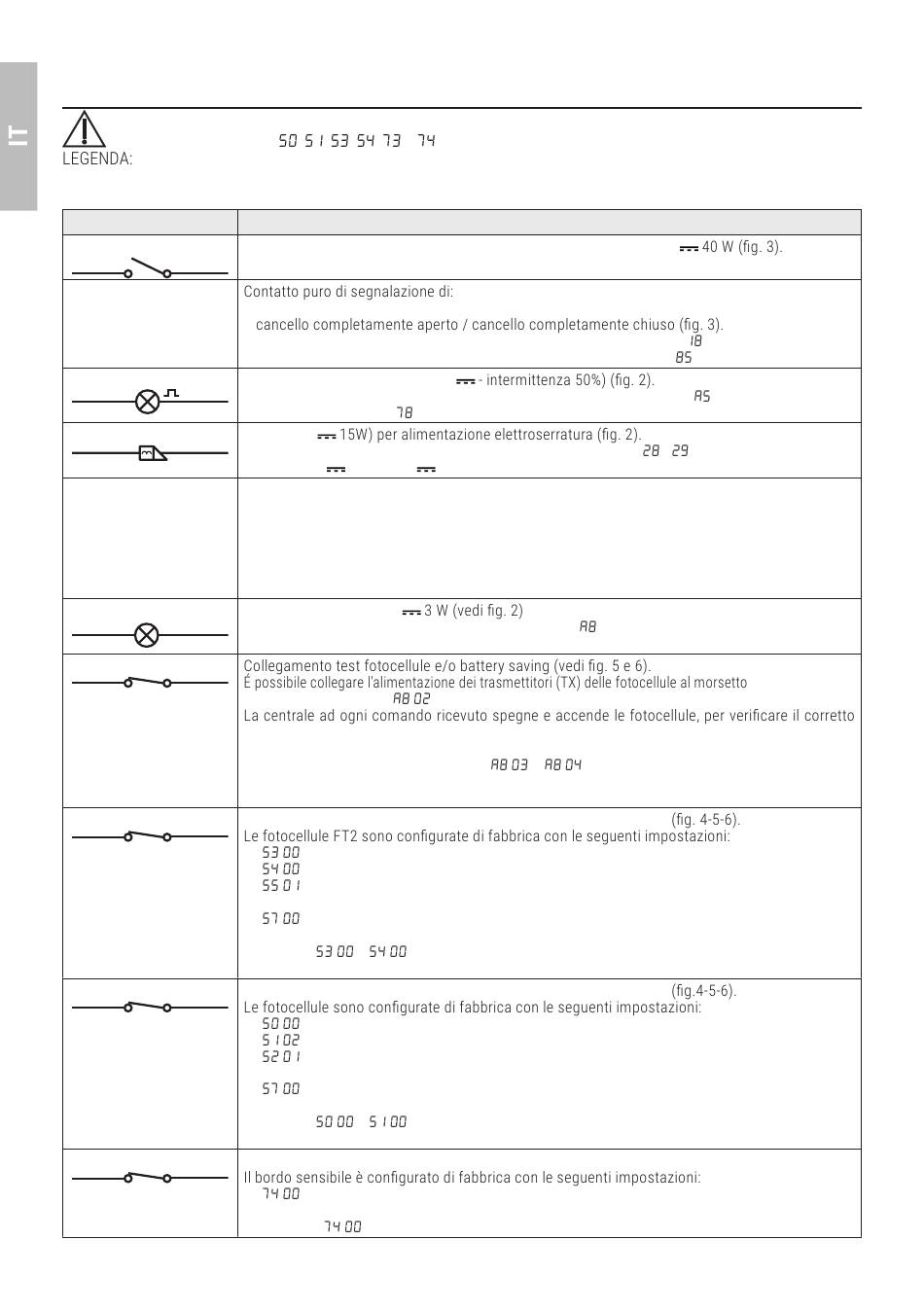 IT

50 51 53 54 73 74
LEGENDA:

| | |
|---|---|
| | 40 W (fig. 3). |
| | Contatto puro di segnalazione di: cancello completamente aperto / cancello completamente chiuso (fig. 3). 18 85 |
| | - intermittenza 50%) (fig. 2). A5 78 |
| | 15W) per alimentazione elettroserratura (fig. 2). 28 29 |
| | |
| | 3 W (vedi fig. 2) A8 |
| | Collegamento test fotocellule e/o battery saving (vedi fig. 5 e 6). É possibile collegare l'alimentazione dei trasmettitori (TX) delle fotocellule al morsetto A8 02 La centrale ad ogni comando ricevuto spegne e accende le fotocellule, per verificare il corretto A8 03 A8 04 |
| | (fig. 4-5-6). Le fotocellule FT2 sono configurate di fabbrica con le seguenti impostazioni: 53 00 54 00 55 01 57 00 53 00 54 00 |
| | (fig.4-5-6). Le fotocellule sono configurate di fabbrica con le seguenti impostazioni: 50 00 51 02 52 01 57 00 50 00 51 00 |
| | Il bordo sensibile è configurato di fabbrica con le seguenti impostazioni: 74 00 74 00 |